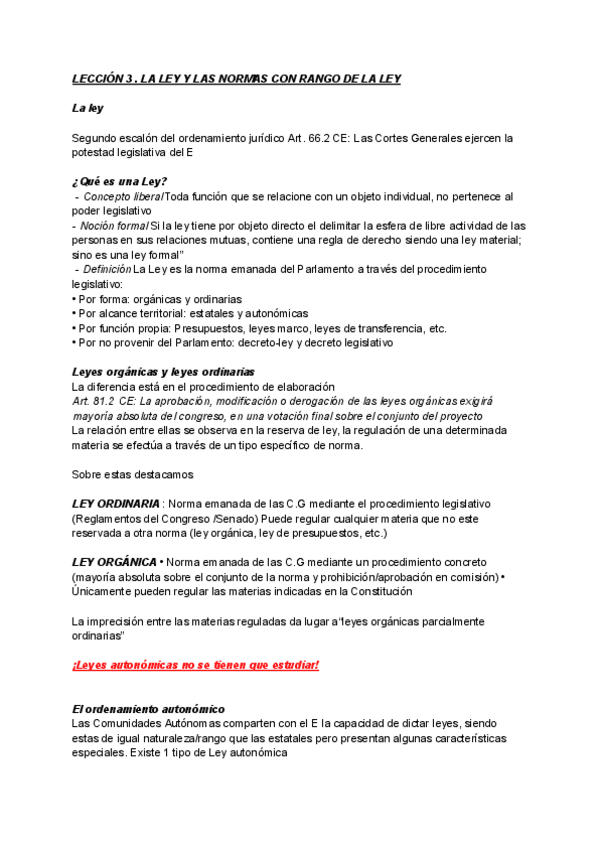 LECCIÓN 3 . LA LEY Y LAS NORMAS CON RANGO DE LA LEY

La ley

Segundo escalón del ordenamiento jurídico Art. 66.2 CE: Las Cortes Generales ejercen la potestad legislativa del E

¿Qué es una Ley?
- Concepto liberal Toda función que se relacione con un objeto individual, no pertenece al poder legislativo
- Noción formal Si la ley tiene por objeto directo el delimitar la esfera de libre actividad de las personas en sus relaciones mutuas, contiene una regla de derecho siendo una ley material; sino es una ley formal"
- Definición La Ley es la norma emanada del Parlamento a través del procedimiento legislativo:
• Por forma: orgánicas y ordinarias
• Por alcance territorial: estatales y autonómicas
• Por función propia: Presupuestos, leyes marco, leyes de transferencia, etc.
• Por no provenir del Parlamento: decreto-ley y decreto legislativo

Leyes orgánicas y leyes ordinarias
La diferencia está en el procedimiento de elaboración
Art. 81.2 CE: La aprobación, modificación o derogación de las leyes orgánicas exigirá mayoría absoluta del congreso, en una votación final sobre el conjunto del proyecto
La relación entre ellas se observa en la reserva de ley, la regulación de una determinada materia se efectúa a través de un tipo específico de norma.

Sobre estas destacamos

LEY ORDINARIA : Norma emanada de las C.G mediante el procedimiento legislativo (Reglamentos del Congreso /Senado) Puede regular cualquier materia que no este reservada a otra norma (ley orgánica, ley de presupuestos, etc.)

LEY ORGÁNICA • Norma emanada de las C.G mediante un procedimiento concreto (mayoría absoluta sobre el conjunto de la norma y prohibición/aprobación en comisión) • Únicamente pueden regular las materias indicadas en la Constitución

La imprecisión entre las materias reguladas da lugar a"leyes orgánicas parcialmente ordinarias"

¡Leyes autonómicas no se tienen que estudiar!

El ordenamiento autonómico
Las Comunidades Autónomas comparten con el E la capacidad de dictar leyes, siendo estas de igual naturaleza/rango que las estatales pero presentan algunas características especiales. Existe 1 tipo de Ley autonómica